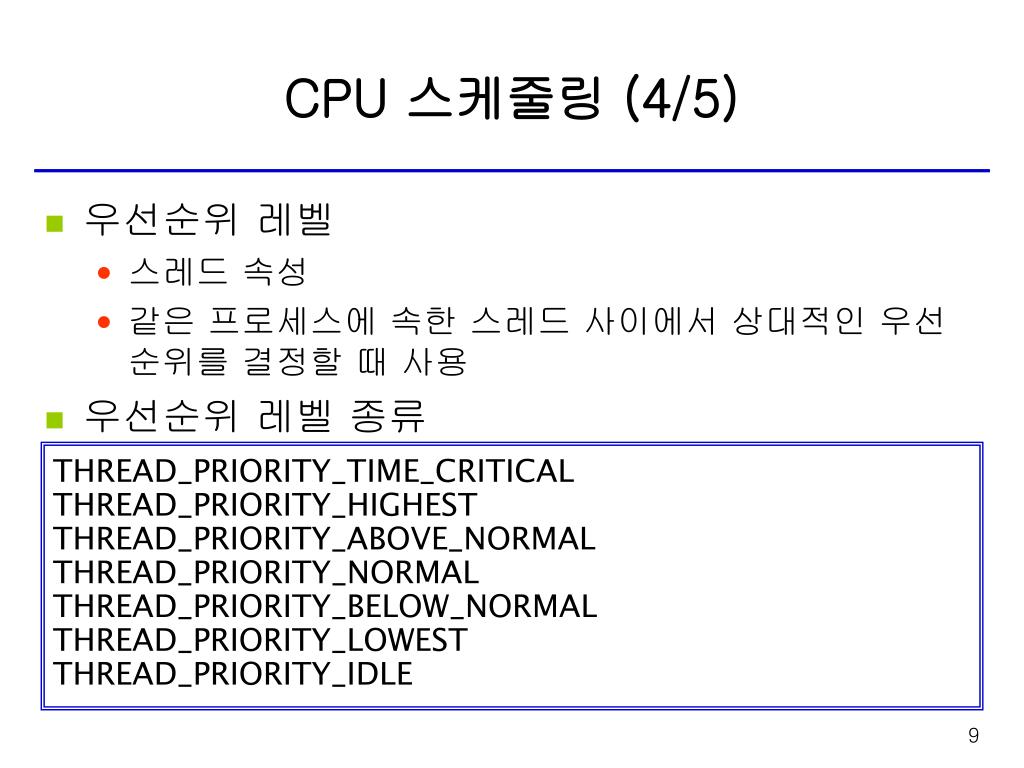 CPU 스케줄링 (4/5)

우선순위 레벨

스레드 속성

같은 프로세스에 속한 스레드 사이에서 상대적인 우선순위를 결정할 때 사용

우선순위 레벨 종류

THREAD_PRIORITY_TIME_CRITICAL
THREAD_PRIORITY_HIGHEST
THREAD_PRIORITY_ABOVE_NORMAL
THREAD_PRIORITY_NORMAL
THREAD_PRIORITY_BELOW_NORMAL
THREAD_PRIORITY_LOWEST
THREAD_PRIORITY_IDLE

9